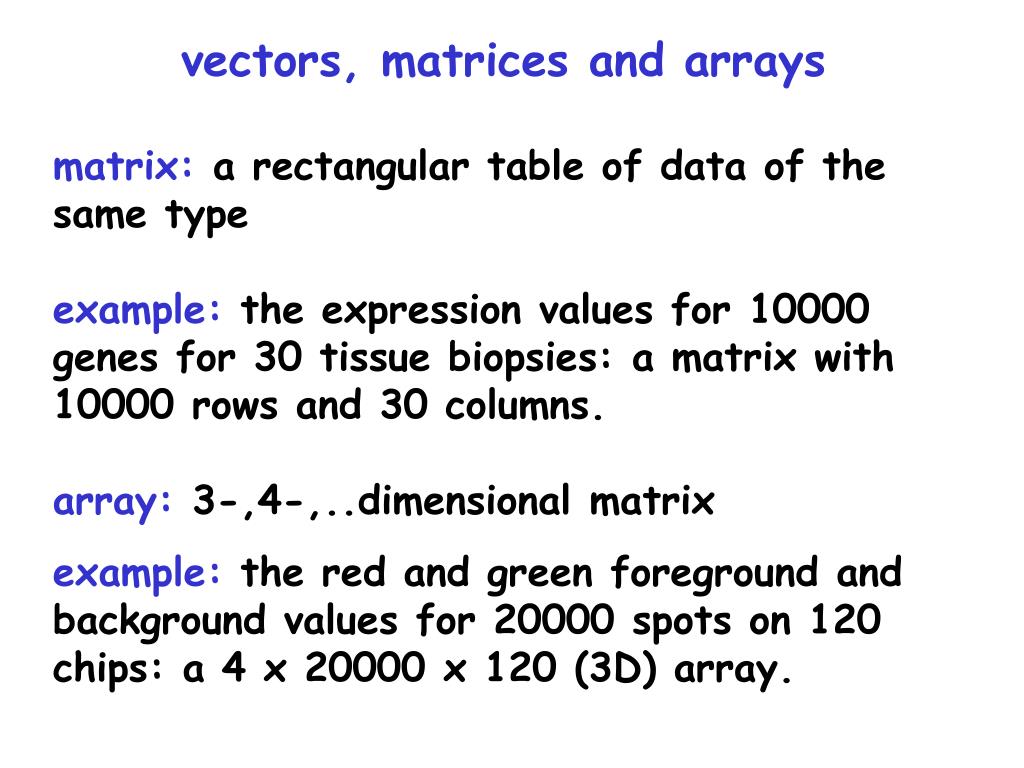 vectors, matrices and arrays

matrix: a rectangular table of data of the same type

example: the expression values for 10000 genes for 30 tissue biopsies: a matrix with 10000 rows and 30 columns.

array: 3-,4-,..dimensional matrix

example: the red and green foreground and background values for 20000 spots on 120 chips: a 4 x 20000 x 120 (3D) array.